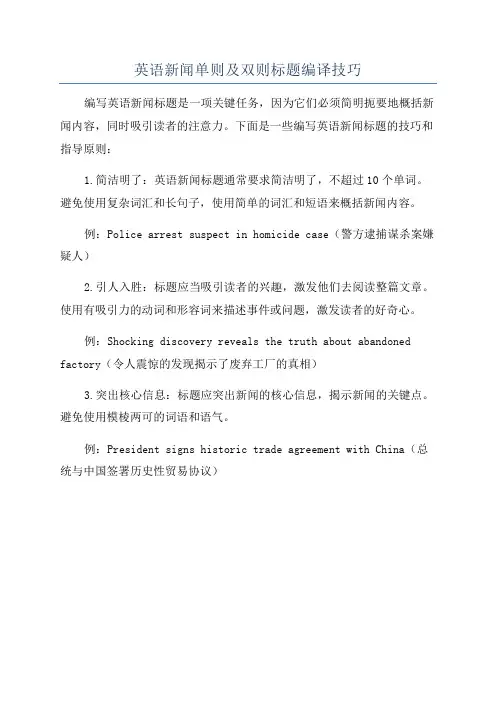 英语新闻单则及双则标题编译技巧

编写英语新闻标题是一项关键任务，因为它们必须简明扼要地概括新闻内容，同时吸引读者的注意力。下面是一些编写英语新闻标题的技巧和指导原则：

1.简洁明了：英语新闻标题通常要求简洁明了，不超过10个单词。避免使用复杂词汇和长句子，使用简单的词汇和短语来概括新闻内容。

例：Police arrest suspect in homicide case（警方逮捕谋杀案嫌疑人）

2.引人入胜：标题应当吸引读者的兴趣，激发他们去阅读整篇文章。使用有吸引力的动词和形容词来描述事件或问题，激发读者的好奇心。

例：Shocking discovery reveals the truth about abandoned factory（令人震惊的发现揭示了废弃工厂的真相）

3.突出核心信息：标题应突出新闻的核心信息，揭示新闻的关键点。避免使用模棱两可的词语和语气。

例：President signs historic trade agreement with China（总统与中国签署历史性贸易协议）